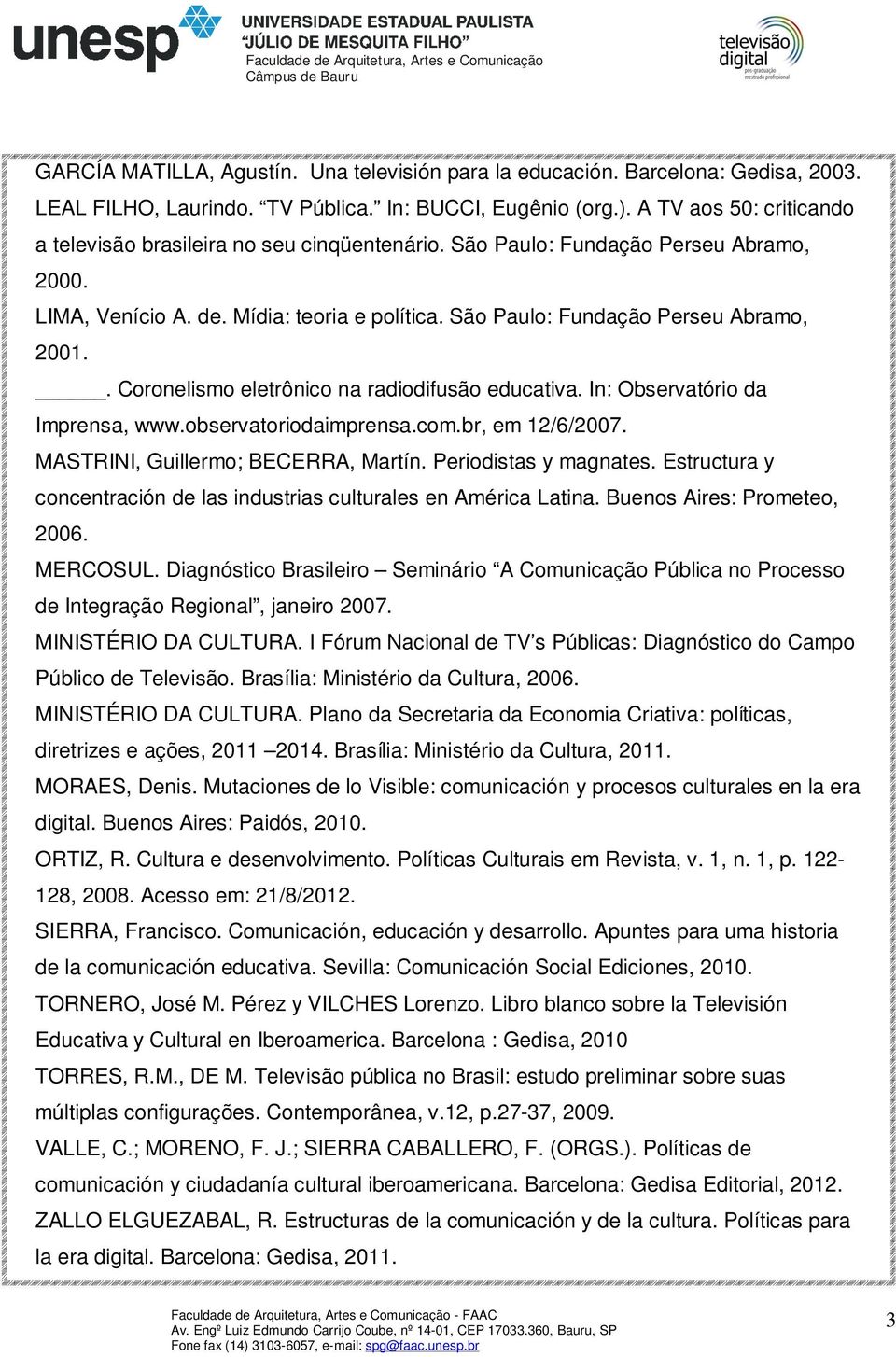 unesp UNIVERSIDADE ESTADUAL PAULISTA "JÚLIO DE MESQUITA FILHO" Faculdade de Arquitetura, Artes e Comunicação Câmpus de Bauru

televisão digital pós-graduação mestrado profissional

GARCÍA MATILLA, Agustín. Una televisión para la educación. Barcelona: Gedisa, 2003.

LEAL FILHO, Laurindo. "TV Pública." In: BUCCI, Eugênio (org.). A TV aos 50: criticando a televisão brasileira no seu cinqüentenário. São Paulo: Fundação Perseu Abramo, 2000.

LIMA, Venício A. de. Mídia: teoria e política. São Paulo: Fundação Perseu Abramo, 2001.

_____. Coronelismo eletrônico na radiodifusão educativa. In: Observatório da Imprensa, www.observatoriodaimprensa.com.br, em 12/6/2007.

MASTRINI, Guillermo; BECERRA, Martín. Periodistas y magnates. Estructura y concentración de las industrias culturales en América Latina. Buenos Aires: Prometeo, 2006.

MERCOSUL. Diagnóstico Brasileiro – Seminário "A Comunicação Pública no Processo de Integração Regional", janeiro 2007.

MINISTÉRIO DA CULTURA. I Fórum Nacional de TV's Públicas: Diagnóstico do Campo Público de Televisão. Brasília: Ministério da Cultura, 2006.

MINISTÉRIO DA CULTURA. Plano da Secretaria da Economia Criativa: políticas, diretrizes e ações, 2011 –2014. Brasília: Ministério da Cultura, 2011.

MORAES, Denis. Mutaciones de lo Visible: comunicación y procesos culturales en la era digital. Buenos Aires: Paidós, 2010.

ORTIZ, R. Cultura e desenvolvimento. Políticas Culturais em Revista, v. 1, n. 1, p. 122-128, 2008. Acesso em: 21/8/2012.

SIERRA, Francisco. Comunicación, educación y desarrollo. Apuntes para uma historia de la comunicación educativa. Sevilla: Comunicación Social Ediciones, 2010.

TORNERO, José M. Pérez y VILCHES Lorenzo. Libro blanco sobre la Televisión Educativa y Cultural en Iberoamerica. Barcelona : Gedisa, 2010

TORRES, R.M., DE M. Televisão pública no Brasil: estudo preliminar sobre suas múltiplas configurações. Contemporânea, v.12, p.27-37, 2009.

VALLE, C.; MORENO, F. J.; SIERRA CABALLERO, F. (ORGS.). Políticas de comunicación y ciudadanía cultural iberoamericana. Barcelona: Gedisa Editorial, 2012.

ZALLO ELGUEZABAL, R. Estructuras de la comunicación y de la cultura. Políticas para la era digital. Barcelona: Gedisa, 2011.

Faculdade de Arquitetura, Artes e Comunicação - FAAC
Av. Engº Luiz Edmundo Carrijo Coube, nº 14-01, CEP 17033.360, Bauru, SP
Fone fax (14) 3103-6057, e-mail: spg@faac.unesp.br

3